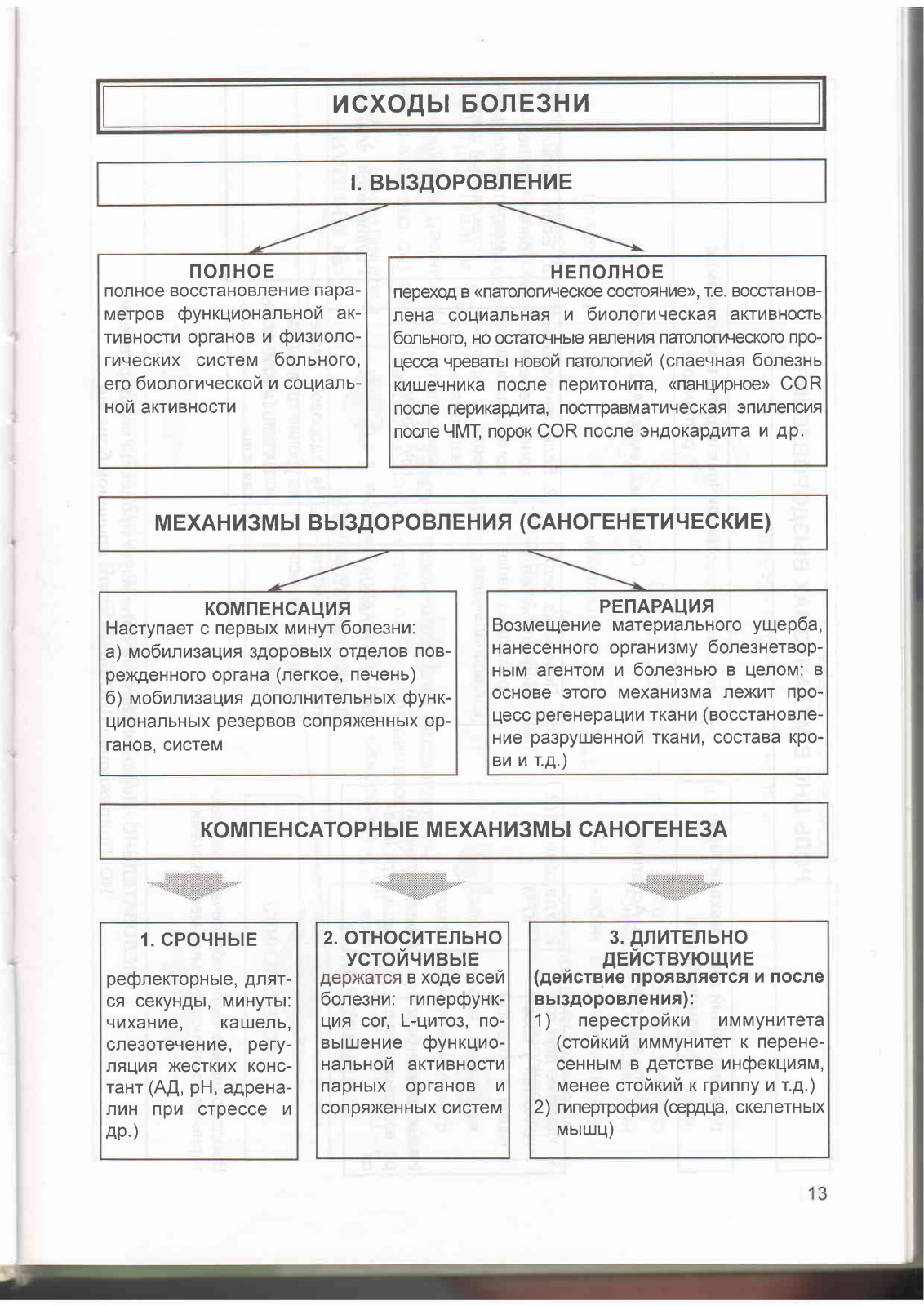 ИСХОДЫ БОЛЕЗНИ

I. ВЫЗДОРОВЛЕНИЕ

ПОЛНОЕ
полное восстановление параметров функциональной активности органов и физиологических систем больного, его биологической и социальной активности

НЕПОЛНОЕ
переход в «патологическое состояние», т.е. восстановлена социальная и биологическая активность больного, но остаточные явления патологического процесса чреваты новой патологией (спаечная болезнь кишечника после перитонита, «панцирное» COR после перикардита, посттравматическая эпилепсия после ЧМТ, порок COR после эндокардита и др.

МЕХАНИЗМЫ ВЫЗДОРОВЛЕНИЯ (САНОГЕНЕТИЧЕСКИЕ)

КОМПЕНСАЦИЯ
Наступает с первых минут болезни:
а) мобилизация здоровых отделов поврежденного органа (легкое, печень)
б) мобилизация дополнительных функциональных резервов сопряженных органов, систем

РЕПАРАЦИЯ
Возмещение материального ущерба, нанесенного организму болезнетворным агентом и болезнью в целом; в основе этого механизма лежит процесс регенерации ткани (восстановление разрушенной ткани, состава крови и т.д.)

КОМПЕНСАТОРНЫЕ МЕХАНИЗМЫ САНОГЕНЕЗА

1. СРОЧНЫЕ
рефлекторные, длятся секунды, минуты: чихание, кашель, слезотечение, регуляция жестких констант (АД, pH, адреналин при стрессе и др.)

2. ОТНОСИТЕЛЬНО УСТОЙЧИВЫЕ
держатся в ходе всей болезни: гиперфункция cor, L-цитоз, повышение функциональной активности парных органов и сопряженных систем

3. ДЛИТЕЛЬНО ДЕЙСТВУЮЩИЕ
(действие проявляется и после выздоровления):
1) перестройки иммунитета (стойкий иммунитет к перенесенным в детстве инфекциям, менее стойкий к гриппу и т.д.)
2) гипертрофия (сердца, скелетных мышц)

13